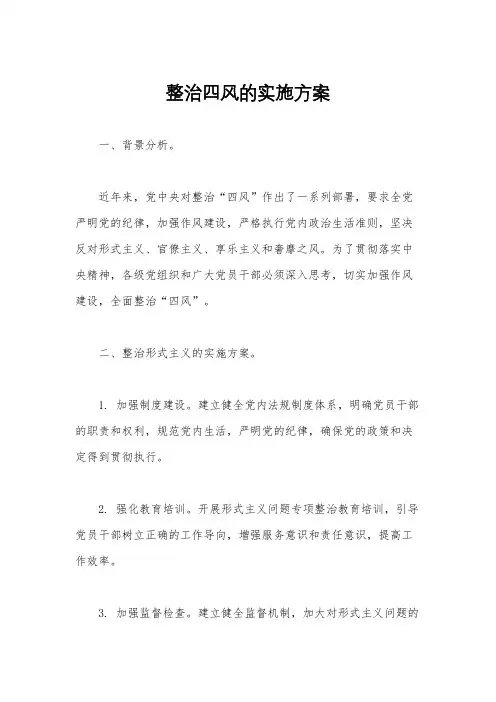 整治四风的实施方案

一、背景分析。

近年来，党中央对整治“四风”作出了一系列部署，要求全党严明党的纪律，加强作风建设，严格执行党内政治生活准则，坚决反对形式主义、官僚主义、享乐主义和奢靡之风。为了贯彻落实中央精神，各级党组织和广大党员干部必须深入思考，切实加强作风建设，全面整治“四风”。

二、整治形式主义的实施方案。

1. 加强制度建设。建立健全党内法规制度体系，明确党员干部的职责和权利，规范党内生活，严明党的纪律，确保党的政策和决定得到贯彻执行。

2. 强化教育培训。开展形式主义问题专项整治教育培训，引导党员干部树立正确的工作导向，增强服务意识和责任意识，提高工作效率。

3. 加强监督检查。建立健全监督机制，加大对形式主义问题的